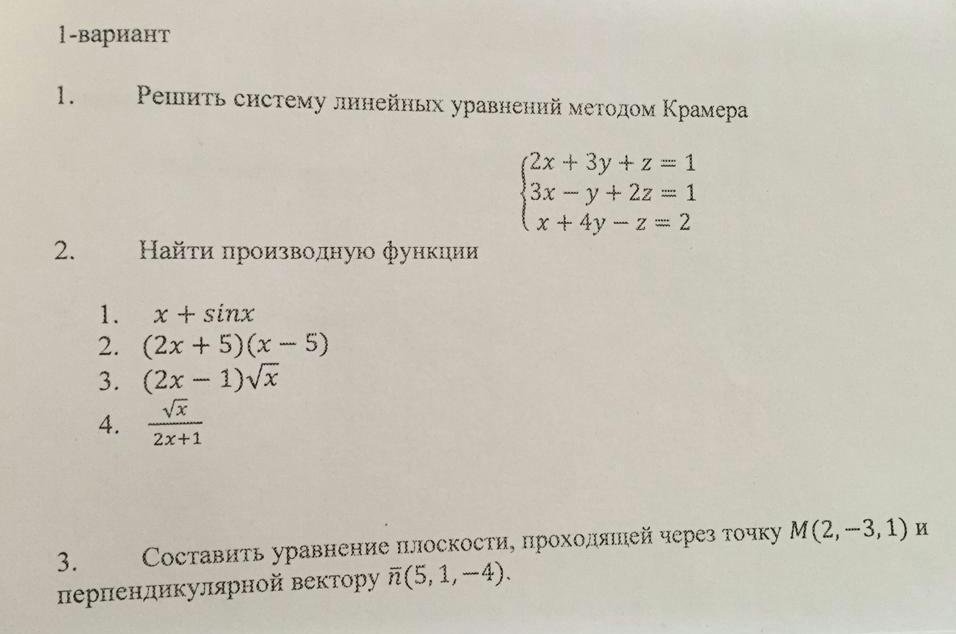 1-вариант

1. Решить систему линейных уравнений методом Крамера

$\begin{cases} 2x + 3y + z = 1 \\ 3x - y + 2z = 1 \\ x + 4y - z = 2 \end{cases}$

2. Найти производную функции

1. $x + sinx$
2. $(2x + 5)(x - 5)$
3. $(2x - 1)\sqrt{x}$
4. $\frac{\sqrt{x}}{2x+1}$

3. Составить уравнение плоскости, проходящей через точку $M(2, -3, 1)$ и перпендикулярной вектору $\bar{n}(5, 1, -4)$.